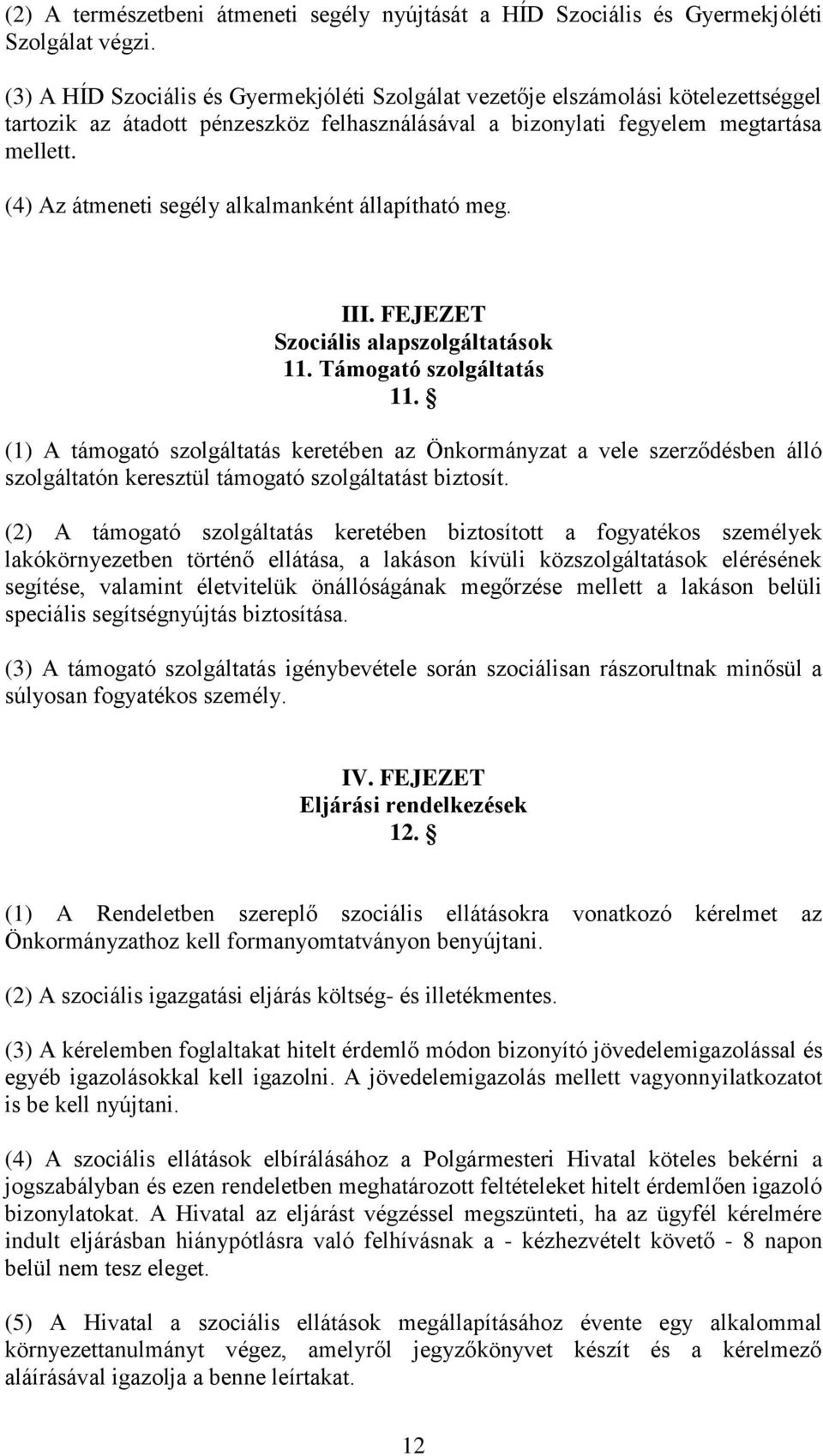 (2) A természetbeni átmeneti segély nyújtását a HÍD Szociális és Gyermekjóléti Szolgálat végzi.

(3) A HÍD Szociális és Gyermekjóléti Szolgálat vezetője elszámolási kötelezettséggel tartozik az átadott pénzeszköz felhasználásával a bizonylati fegyelem megtartása mellett.

(4) Az átmeneti segély alkalmanként állapítható meg.

III. FEJEZET
Szociális alapszolgáltatások
11. Támogató szolgáltatás
11. §

(1) A támogató szolgáltatás keretében az Önkormányzat a vele szerződésben álló szolgáltatón keresztül támogató szolgáltatást biztosít.

(2) A támogató szolgáltatás keretében biztosított a fogyatékos személyek lakókörnyezetben történő ellátása, a lakáson kívüli közszolgáltatások elérésének segítése, valamint életvitelük önállóságának megőrzése mellett a lakáson belüli speciális segítségnyújtás biztosítása.

(3) A támogató szolgáltatás igénybevétele során szociálisan rászorultnak minősül a súlyosan fogyatékos személy.

IV. FEJEZET
Eljárási rendelkezések
12. §

(1) A Rendeletben szereplő szociális ellátásokra vonatkozó kérelmet az Önkormányzathoz kell formanyomtatványon benyújtani.

(2) A szociális igazgatási eljárás költség- és illetékmentes.

(3) A kérelemben foglaltakat hitelt érdemlő módon bizonyító jövedelemigazolással és egyéb igazolásokkal kell igazolni. A jövedelemigazolás mellett vagyonnyilatkozatot is be kell nyújtani.

(4) A szociális ellátások elbírálásához a Polgármesteri Hivatal köteles bekérni a jogszabályban és ezen rendeletben meghatározott feltételeket hitelt érdemlően igazoló bizonylatokat. A Hivatal az eljárást végzéssel megszünteti, ha az ügyfél kérelmére indult eljárásban hiánypótlásra való felhívásnak a - kézhezvételt követő - 8 napon belül nem tesz eleget.

(5) A Hivatal a szociális ellátások megállapításához évente egy alkalommal környezettanulmányt végez, amelyről jegyzőkönyvet készít és a kérelmező aláírásával igazolja a benne leírtakat.

12